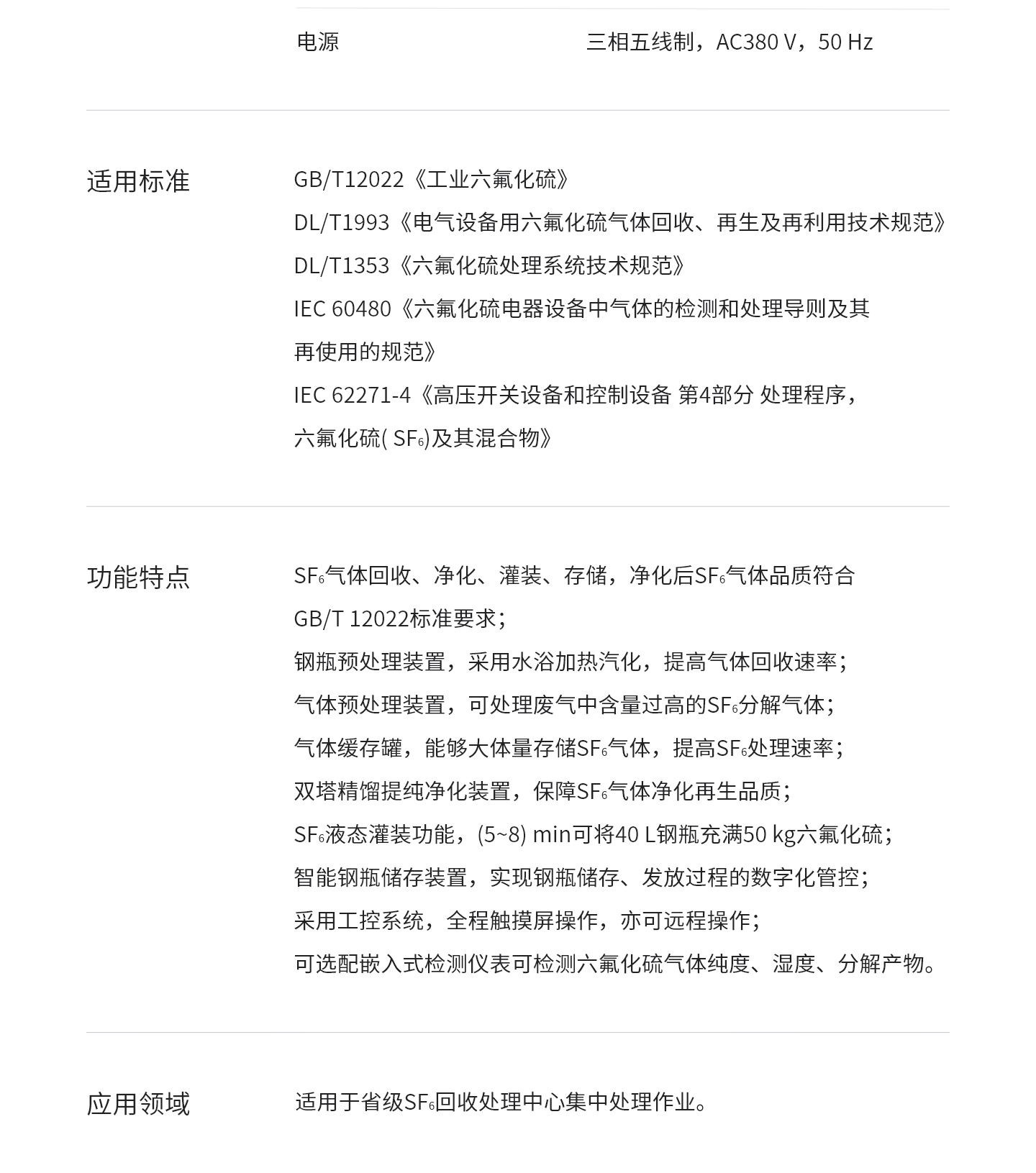 电源　三相五线制，AC380 V，50 Hz

适用标准

GB/T12022《工业六氟化硫》
DL/T1993《电气设备用六氟化硫气体回收、再生及再利用技术规范》
DL/T1353《六氟化硫处理系统技术规范》
IEC 60480《六氟化硫电器设备中气体的检测和处理导则及其再使用的规范》
IEC 62271-4《高压开关设备和控制设备 第4部分 处理程序，六氟化硫( $SF_6$)及其混合物》

功能特点

$SF_6$气体回收、净化、灌装、存储，净化后$SF_6$气体品质符合GB/T 12022标准要求；
钢瓶预处理装置，采用水浴加热汽化，提高气体回收速率；
气体预处理装置，可处理废气中含量过高的$SF_6$分解气体；
气体缓存罐，能够大体量存储$SF_6$气体，提高$SF_6$处理速率；
双塔精馏提纯净化装置，保障$SF_6$气体净化再生品质；
$SF_6$液态灌装功能，(5~8) min可将40 L钢瓶充满50 kg六氟化硫；
智能钢瓶储存装置，实现钢瓶储存、发放过程的数字化管控；
采用工控系统，全程触摸屏操作，亦可远程操作；
可选配嵌入式检测仪表可检测六氟化硫气体纯度、湿度、分解产物。

应用领域

适用于省级$SF_6$回收处理中心集中处理作业。